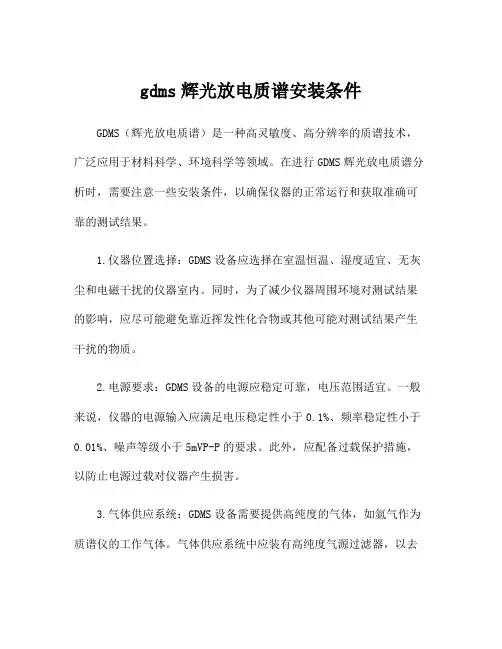 gdms 辉光放电质谱安装条件

GDMS（辉光放电质谱）是一种高灵敏度、高分辨率的质谱技术，广泛应用于材料科学、环境科学等领域。在进行 GDMS 辉光放电质谱分析时，需要注意一些安装条件，以确保仪器的正常运行和获取准确可靠的测试结果。

1.仪器位置选择：GDMS 设备应选择在室温恒温、湿度适宜、无灰尘和电磁干扰的仪器室内。同时，为了减少仪器周围环境对测试结果的影响，应尽可能避免靠近挥发性化合物或其他可能对测试结果产生干扰的物质。

2.电源要求：GDMS 设备的电源应稳定可靠，电压范围适宜。一般来说，仪器的电源输入应满足电压稳定性小于 0.1%、频率稳定性小于 0.01%、噪声等级小于 5mVP-P 的要求。此外，应配备过载保护措施，以防止电源过载对仪器产生损害。

3.气体供应系统：GDMS 设备需要提供高纯度的气体，如氩气作为质谱仪的工作气体。气体供应系统中应装有高纯度气源过滤器，以去